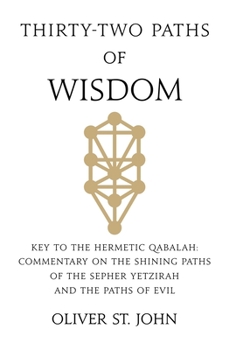 THIRTY-TWO PATHS OF WISDOM

KEY TO THE HERMETIC QABALAH: COMMENTARY ON THE SHINING PATHS OF THE SEPHER YETZIRAH AND THE PATHS OF EVIL

OLIVER ST. JOHN